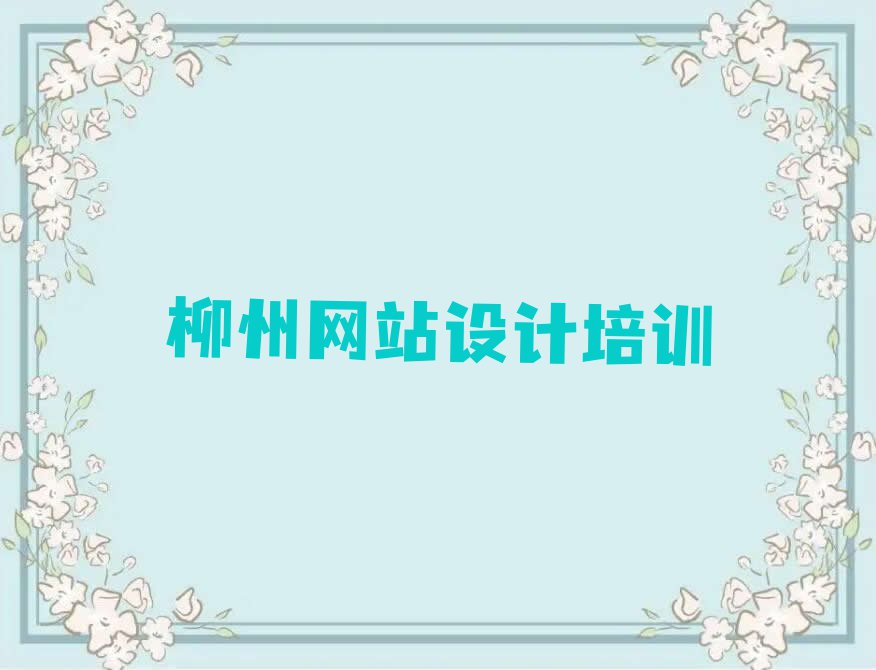 柳州网站设计培训